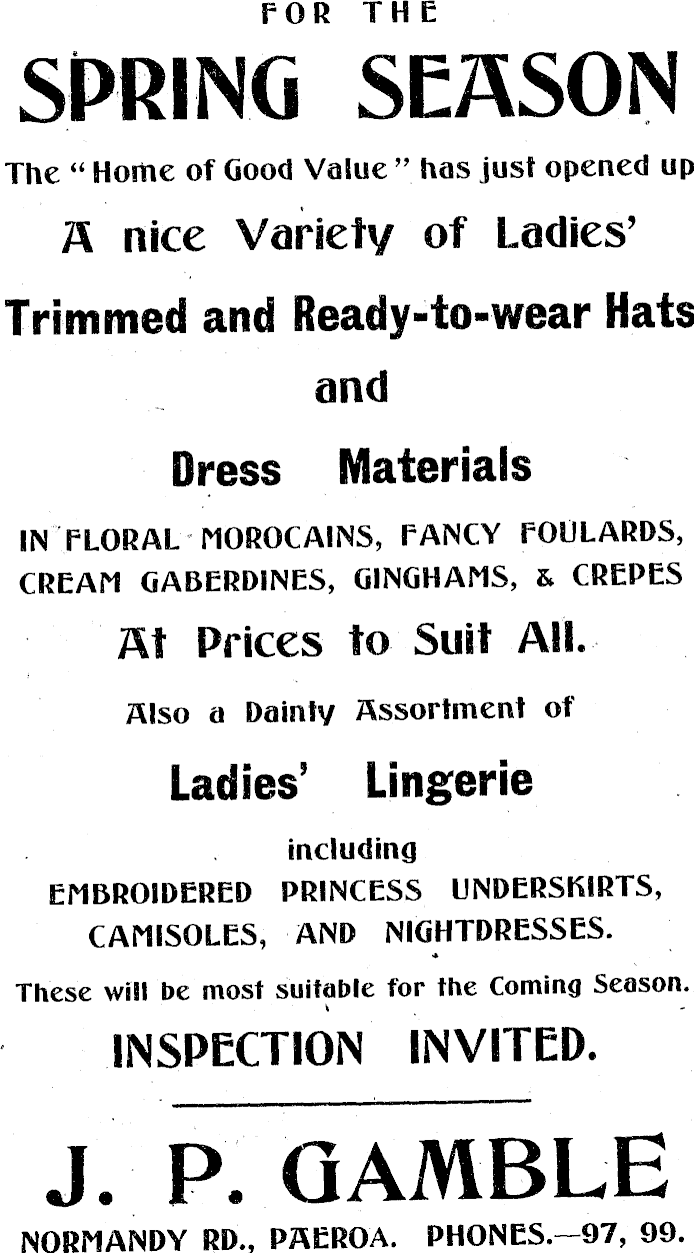 FOR THE

SPRING SEASON

The "Home of Good Value" has just opened up

A nice Variety of Ladies'

Trimmed and Ready-to-wear Hats

and

Dress Materials

IN FLORAL MOROCAINS, FANCY FOULARDS, CREAM GABERDINES, GINGHAMS, & CREPES

At Prices to Suit All.

Also a Dainty Assortment of

Ladies' Lingerie

including

EMBROIDERED PRINCESS UNDERSKIRTS, CAMISOLES, AND NIGHTDRESSES.

These will be most suitable for the Coming Season.

INSPECTION INVITED.

J. P. GAMBLE

NORMANDY RD., PAEROA. PHONES.—97, 99.